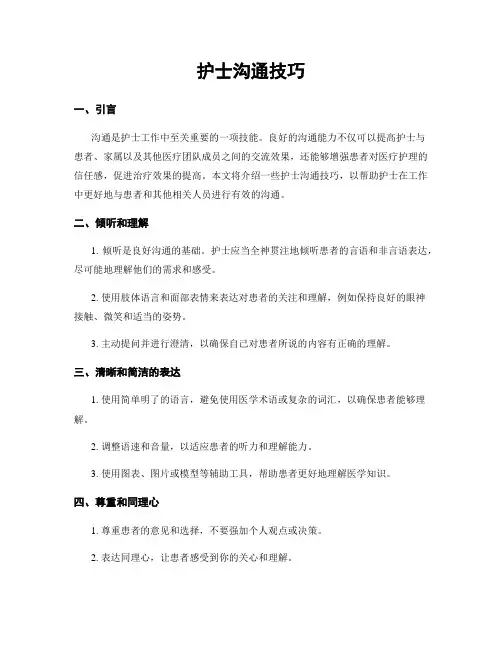 护士沟通技巧

一、引言

沟通是护士工作中至关重要的一项技能。良好的沟通能力不仅可以提高护士与患者、家属以及其他医疗团队成员之间的交流效果，还能够增强患者对医疗护理的信任感，促进治疗效果的提高。本文将介绍一些护士沟通技巧，以帮助护士在工作中更好地与患者和其他相关人员进行有效的沟通。

二、倾听和理解

1. 倾听是良好沟通的基础。护士应当全神贯注地倾听患者的言语和非言语表达，尽可能地理解他们的需求和感受。

2. 使用肢体语言和面部表情来表达对患者的关注和理解，例如保持良好的眼神接触、微笑和适当的姿势。

3. 主动提问并进行澄清，以确保自己对患者所说的内容有正确的理解。

三、清晰和简洁的表达

1. 使用简单明了的语言，避免使用医学术语或复杂的词汇，以确保患者能够理解。

2. 调整语速和音量，以适应患者的听力和理解能力。

3. 使用图表、图片或模型等辅助工具，帮助患者更好地理解医学知识。

四、尊重和同理心

1. 尊重患者的意见和选择，不要强加个人观点或决策。

2. 表达同理心，让患者感受到你的关心和理解。